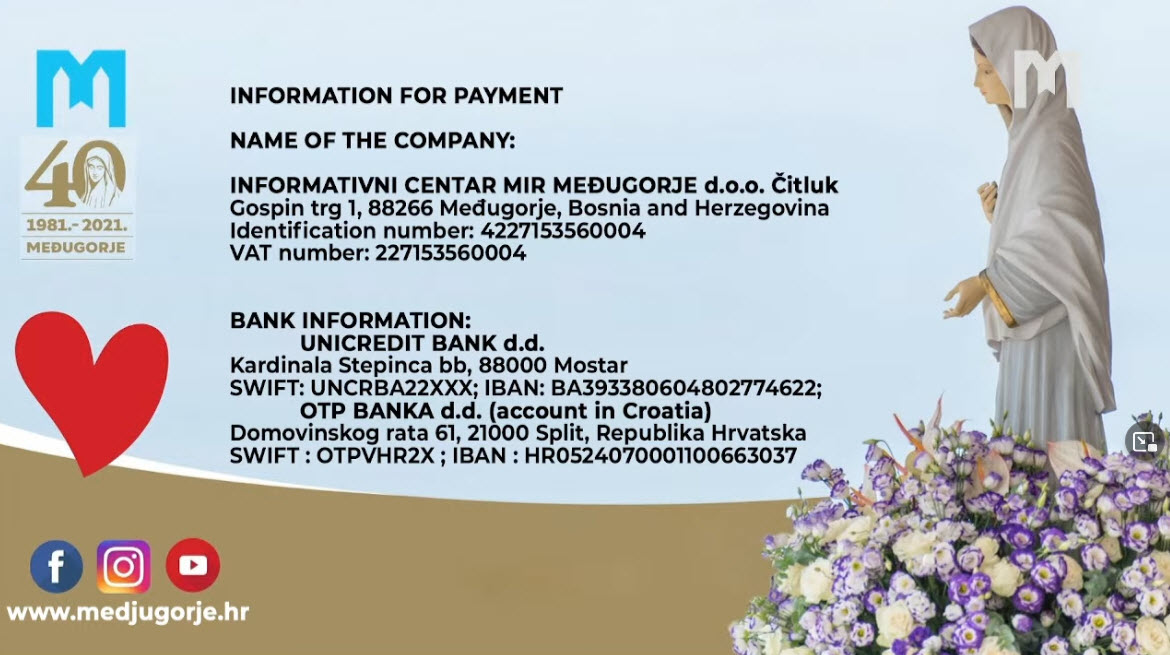 40
1981.- 2021.
MEĐUGORJE

INFORMATION FOR PAYMENT

NAME OF THE COMPANY:

INFORMATIVNI CENTAR MIR MEĐUGORJE d.o.o. Čitluk
Gospin trg 1, 88266 Međugorje, Bosnia and Herzegovina
Identification number: 4227153560004
VAT number: 227153560004

BANK INFORMATION:
UNICREDIT BANK d.d.
Kardinala Stepinca bb, 88000 Mostar
SWIFT: UNCRBA22XXX; IBAN: BA393380604802774622;
OTP BANKA d.d. (account in Croatia)
Domovinskog rata 61, 21000 Split, Republika Hrvatska
SWIFT : OTPVHR2X ; IBAN : HR0524070001100663037

www.medjugorje.hr